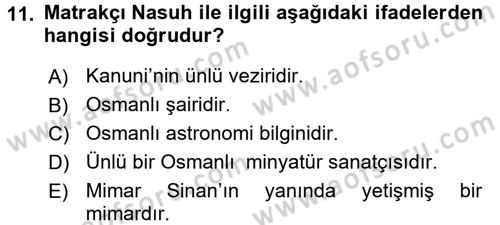 11. Matrakçı Nasuh ile ilgili aşağıdaki ifadelerden hangisi doğrudur?

A) Kanuni'nin ünlü veziridir.
B) Osmanlı şairidir.
C) Osmanlı astronomi bilginidir.
D) Ünlü bir Osmanlı minyatür sanatçısıdır.
E) Mimar Sinan'ın yanında yetişmiş bir mimardır.

www.aofsoru.com
www.aofsoru.com
www.aofsoru.com
www.aofsoru.com